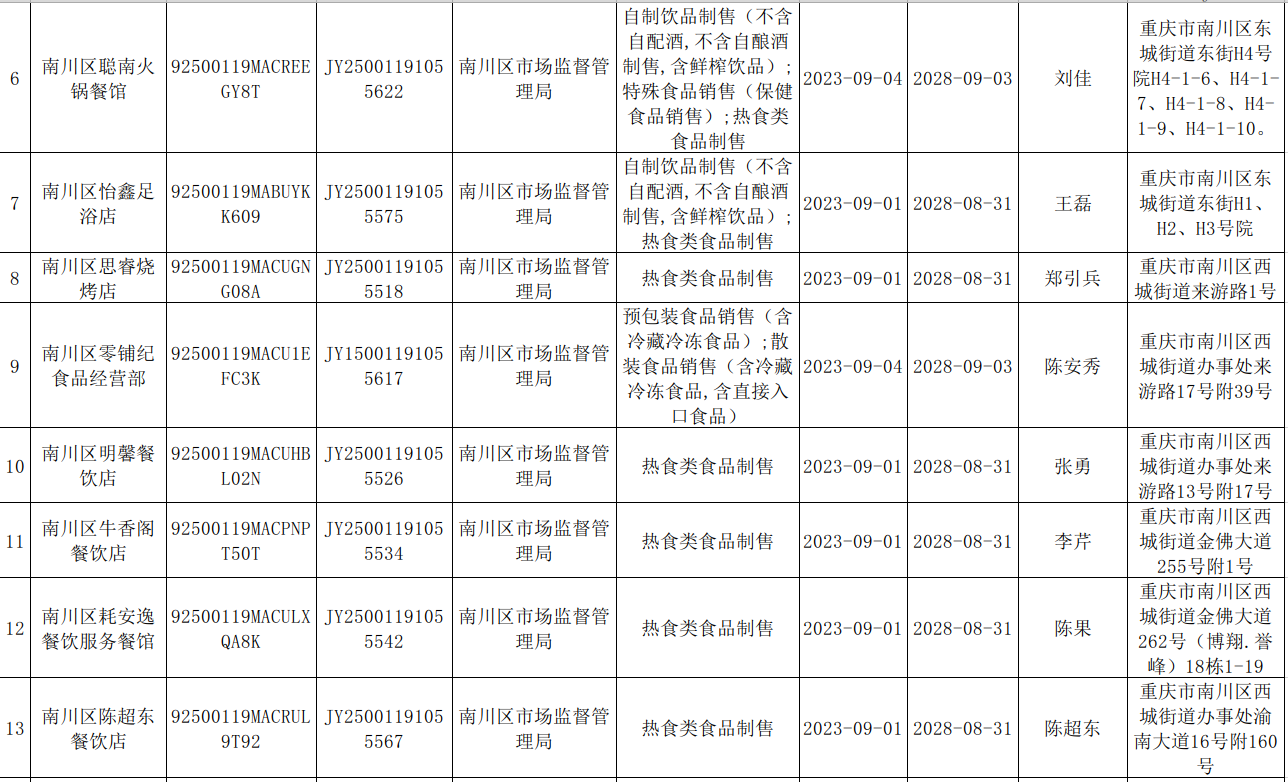 | 6 | 南川区聪南火锅餐馆 | 92500119MACREEGY8T | JY25001191055622 | 南川区市场监督管理局 | 自制饮品制售（不含自配酒，不含自酿酒制售，含鲜榨饮品）；特殊食品销售（保健食品销售）；热食类食品制售 | 2023-09-04 | 2028-09-03 | 刘佳 | 重庆市南川区东城街道东街H4号院H4-1-6、H4-1-7、H4-1-8、H4-1-9、H4-1-10。 |
|---|---|---|---|---|---|---|---|---|---|
| 7 | 南川区怡鑫足浴店 | 92500119MABUYKK609 | JY25001191055575 | 南川区市场监督管理局 | 自制饮品制售（不含自配酒，不含自酿酒制售，含鲜榨饮品）；热食类食品制售 | 2023-09-01 | 2028-08-31 | 王磊 | 重庆市南川区东城街道东街H1、H2、H3号院 |
| 8 | 南川区思睿烧烤店 | 92500119MACUGNG08A | JY25001191055518 | 南川区市场监督管理局 | 热食类食品制售 | 2023-09-01 | 2028-08-31 | 郑引兵 | 重庆市南川区西城街道来游路1号 |
| 9 | 南川区零铺纪食品经营部 | 92500119MACU1EFC3K | JY15001191055617 | 南川区市场监督管理局 | 预包装食品销售（含冷藏冷冻食品）；散装食品销售（含冷藏冷冻食品，含直接入口食品） | 2023-09-04 | 2028-09-03 | 陈安秀 | 重庆市南川区西城街道办事处来游路17号附39号 |
| 10 | 南川区明馨餐饮店 | 92500119MACUHBL02N | JY25001191055526 | 南川区市场监督管理局 | 热食类食品制售 | 2023-09-01 | 2028-08-31 | 张勇 | 重庆市南川区西城街道办事处来游路13号附17号 |
| 11 | 南川区牛香阁餐饮店 | 92500119MACPNPT50T | JY25001191055534 | 南川区市场监督管理局 | 热食类食品制售 | 2023-09-01 | 2028-08-31 | 李芹 | 重庆市南川区西城街道金佛大道255号附1号 |
| 12 | 南川区耗安逸餐饮服务餐馆 | 92500119MACULXQA8K | JY25001191055542 | 南川区市场监督管理局 | 热食类食品制售 | 2023-09-01 | 2028-08-31 | 陈果 | 重庆市南川区西城街道金佛大道262号（博翔.誉峰）18栋1-19 |
| 13 | 南川区陈超东餐饮店 | 92500119MACRUL9T92 | JY25001191055567 | 南川区市场监督管理局 | 热食类食品制售 | 2023-09-01 | 2028-08-31 | 陈超东 | 重庆市南川区西城街道办事处渝南大道16号附160号 |